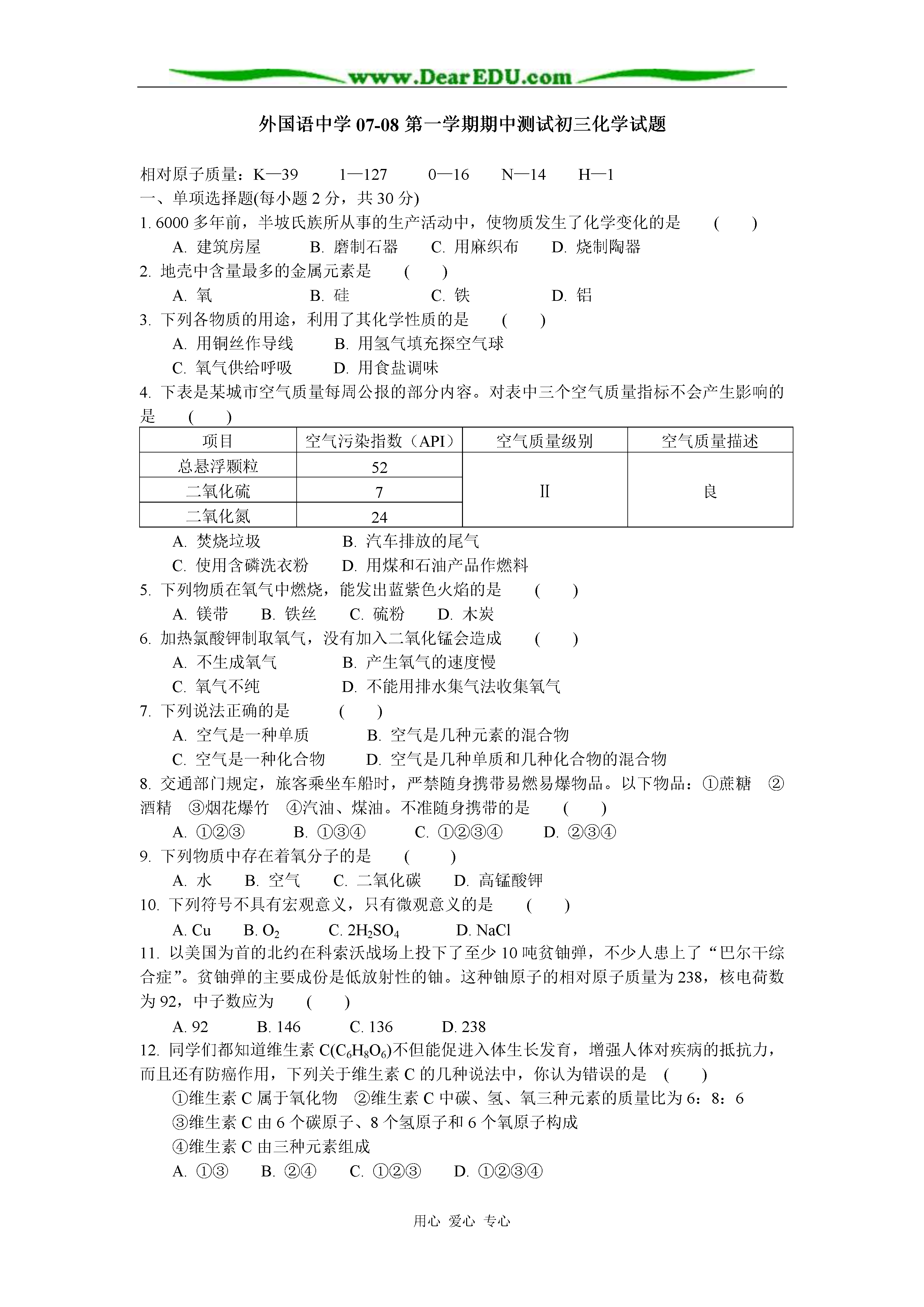 www.DearEDU.com

外国语中学 07-08 第一学期期中测试初三化学试题

相对原子质量：K—39　1—127　0—16　N—14　H—1
一、单项选择题(每小题 2 分，共 30 分)
1. 6000 多年前，半坡氏族所从事的生产活动中，使物质发生了化学变化的是　(　　)
A. 建筑房屋　B. 磨制石器　C. 用麻织布　D. 烧制陶器
2. 地壳中含量最多的金属元素是　(　　)
A. 氧　B. 硅　C. 铁　D. 铝
3. 下列各物质的用途，利用了其化学性质的是　(　　)
A. 用铜丝作导线　B. 用氢气填充探空气球
C. 氧气供给呼吸　D. 用食盐调味
4. 下表是某城市空气质量每周公报的部分内容。对表中三个空气质量指标不会产生影响的是　(　　)

| 项目 | 空气污染指数（API） | 空气质量级别 | 空气质量描述 |
|---|---|---|---|
| 总悬浮颗粒 | 52 | II | 良 |
| 二氧化硫 | 7 | | |
| 二氧化氮 | 24 | | |

A. 焚烧垃圾　B. 汽车排放的尾气
C. 使用含磷洗衣粉　D. 用煤和石油产品作燃料
5. 下列物质在氧气中燃烧，能发出蓝紫色火焰的是　(　　)
A. 镁带　B. 铁丝　C. 硫粉　D. 木炭
6. 加热氯酸钾制取氧气，没有加入二氧化锰会造成　(　　)
A. 不生成氧气　B. 产生氧气的速度慢
C. 氧气不纯　D. 不能用排水集气法收集氧气
7. 下列说法正确的是　(　　)
A. 空气是一种单质　B. 空气是几种元素的混合物
C. 空气是一种化合物　D. 空气是几种单质和几种化合物的混合物
8. 交通部门规定，旅客乘坐车船时，严禁随身携带易燃易爆物品。以下物品：①蔗糖　②酒精　③烟花爆竹　④汽油、煤油。不准随身携带的是　(　　)
A. ①②③　B. ①③④　C. ①②③④　D. ②③④
9. 下列物质中存在着氧分子的是　(　　)
A. 水　B. 空气　C. 二氧化碳　D. 高锰酸钾
10. 下列符号不具有宏观意义，只有微观意义的是　(　　)
A. Cu　B. $O_2$　C. $2H_2SO_4$　D. NaCl
11. 以美国为首的北约在科索沃战场上投下了至少 10 吨贫铀弹，不少人患上了“巴尔干综合症”。贫铀弹的主要成份是低放射性的铀。这种铀原子的相对原子质量为 238，核电荷数为 92，中子数应为　(　　)
A. 92　B. 146　C. 136　D. 238
12. 同学们都知道维生素 C($C_6H_8O_6$)不但能促进入体生长发育，增强人体对疾病的抵抗力，而且还有防癌作用，下列关于维生素 C 的几种说法中，你认为错误的是　(　　)
①维生素 C 属于氧化物　②维生素 C 中碳、氢、氧三种元素的质量比为 6：8：6
③维生素 C 由 6 个碳原子、8 个氢原子和 6 个氧原子构成
④维生素 C 由三种元素组成
A. ①③　B. ②④　C. ①②③　D. ①②③④

用心　爱心　专心